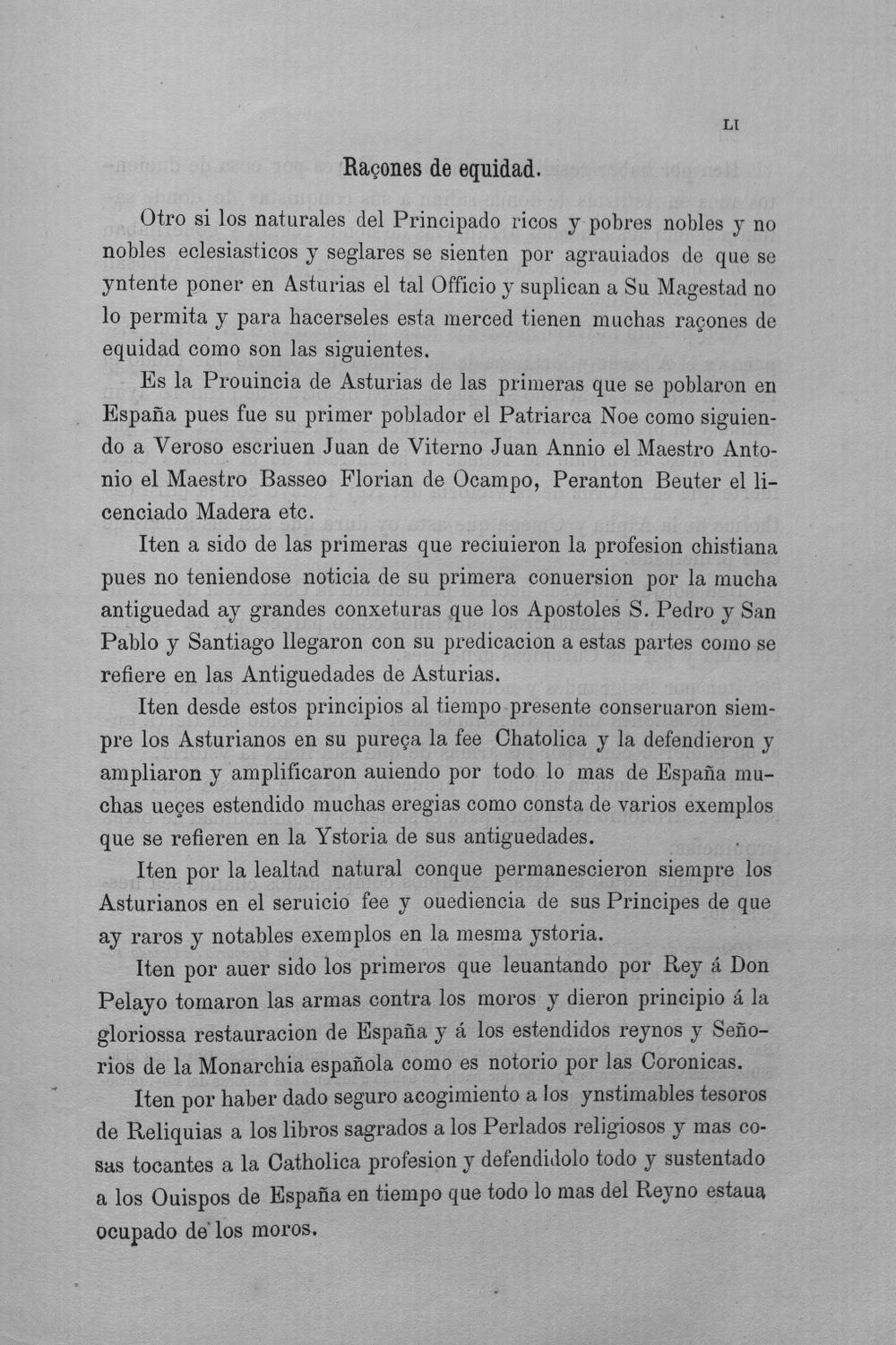 LI

Raçones de equidad.

Otro si los naturales del Principado ricos y pobres nobles y no nobles eclesiasticos y seglares se sienten por agrauiados de que se yntente poner en Asturias el tal Officio y suplican a Su Magestad no lo permita y para hacerseles esta merced tienen muchas raçones de equidad como son las siguientes.

Es la Prouincia de Asturias de las primeras que se poblaron en España pues fue su primer poblador el Patriarca Noe como siguiendo a Veroso escriuen Juan de Viterno Juan Annio el Maestro Antonio el Maestro Basseo Florian de Ocampo, Peranton Beuter el licenciado Madera etc.

Iten a sido de las primeras que reciuieron la profesion chistiana pues no teniendose noticia de su primera conuersion por la mucha antiguedad ay grandes conxeturas que los Apostoles S. Pedro y San Pablo y Santiago llegaron con su predicacion a estas partes como se refiere en las Antiguedades de Asturias.

Iten desde estos principios al tiempo presente conseruaron siempre los Asturianos en su pureça la fee Chatolica y la defendieron y ampliaron y amplificaron auiendo por todo lo mas de España muchas ueçes estendido muchas eregias como consta de varios exemplos que se refieren en la Ystoria de sus antiguedades.

Iten por la lealtad natural conque permanescieron siempre los Asturianos en el seruicio fee y ouediencia de sus Principes de que ay raros y notables exemplos en la mesma ystoria.

Iten por auer sido los primeros que leuantando por Rey á Don Pelayo tomaron las armas contra los moros y dieron principio á la gloriossa restauracion de España y á los estendidos reynos y Señorios de la Monarchia española como es notorio por las Coronicas.

Iten por haber dado seguro acogimiento a los ynstimables tesoros de Reliquias a los libros sagrados a los Perlados religiosos y mas cosas tocantes a la Catholica profesion y defendidolo todo y sustentado a los Ouispos de España en tiempo que todo lo mas del Reyno estaua ocupado de los moros.